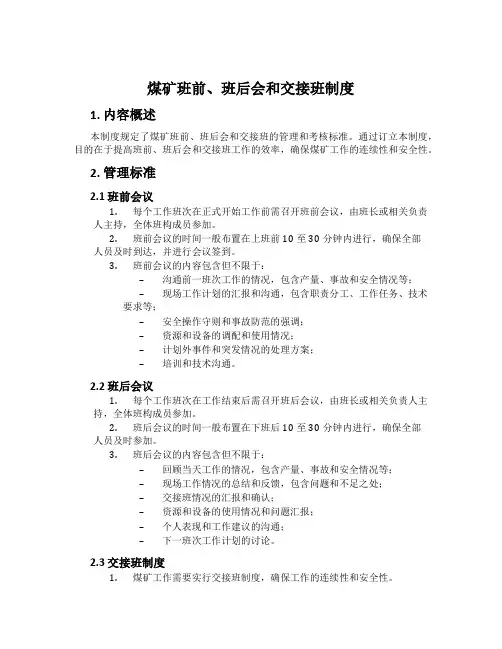 煤矿班前、班后会和交接班制度

1. 内容概述

本制度规定了煤矿班前、班后会和交接班的管理和考核标准。通过订立本制度，目的在于提高班前、班后会和交接班工作的效率，确保煤矿工作的连续性和安全性。

2. 管理标准

2.1 班前会议

1. 每个工作班次在正式开始工作前需召开班前会议，由班长或相关负责人主持，全体班构成员参加。
2. 班前会议的时间一般布置在上班前 10 至 30 分钟内进行，确保全部人员及时到达，并进行会议签到。
3. 班前会议的内容包含但不限于：
– 沟通前一班次工作的情况，包含产量、事故和安全情况等；
– 现场工作计划的汇报和沟通，包含职责分工、工作任务、技术要求等；
– 安全操作守则和事故防范的强调；
– 资源和设备的调配和使用情况；
– 计划外事件和突发情况的处理方案；
– 培训和技术沟通。

2.2 班后会议

1. 每个工作班次在工作结束后需召开班后会议，由班长或相关负责人主持，全体班构成员参加。
2. 班后会议的时间一般布置在下班后 10 至 30 分钟内进行，确保全部人员及时参加。
3. 班后会议的内容包含但不限于：
– 回顾当天工作的情况，包含产量、事故和安全情况等；
– 现场工作情况的总结和反馈，包含问题和不足之处；
– 交接班情况的汇报和确认；
– 资源和设备的使用情况和问题汇报；
– 个人表现和工作建议的沟通；
– 下一班次工作计划的讨论。

2.3 交接班制度

1. 煤矿工作需要实行交接班制度，确保工作的连续性和安全性。